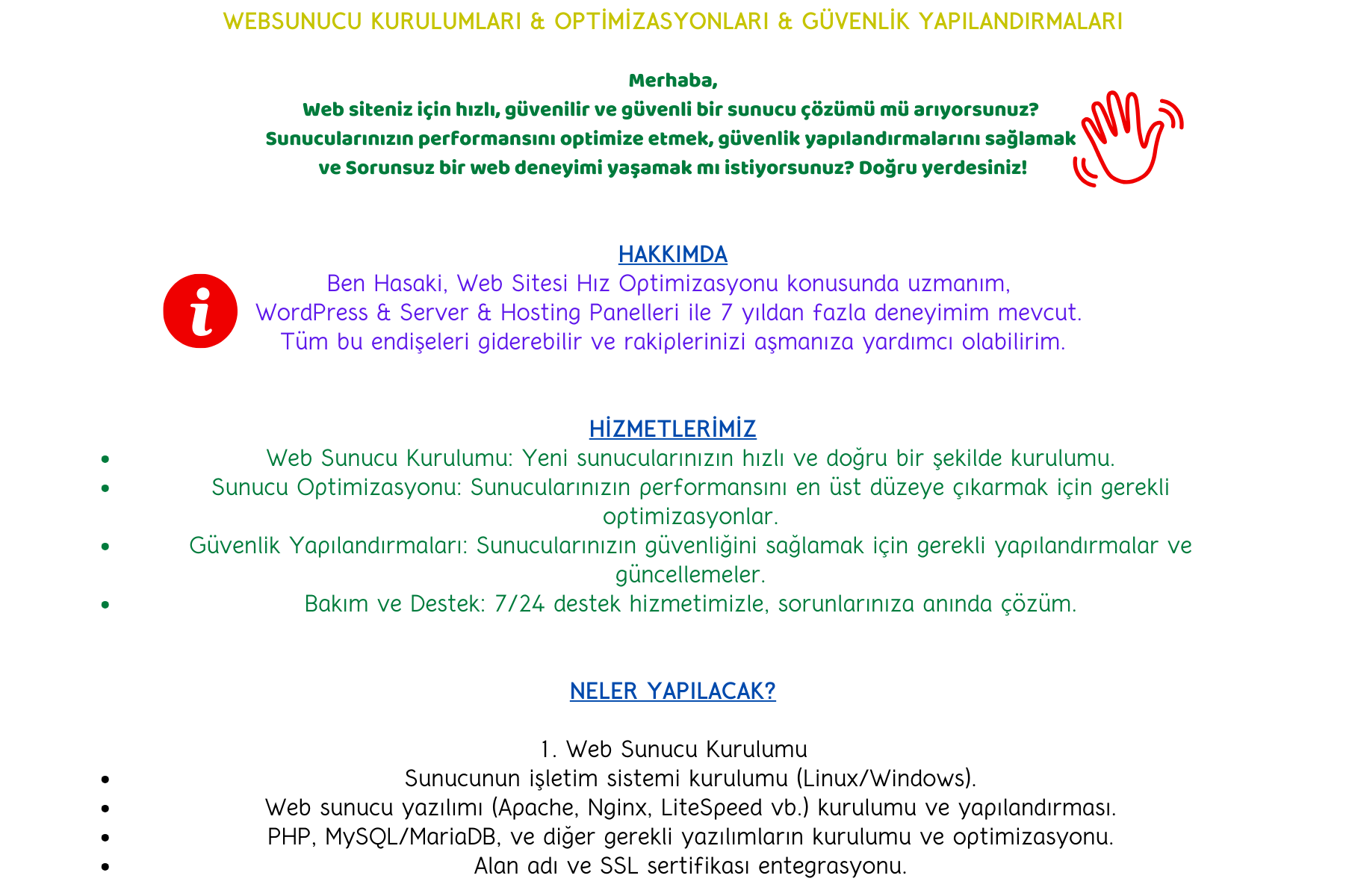 WEBSUNUCU KURULUMLARI & OPTİMİZASYONLARI & GÜVENLİK YAPILANDIRMALARI

Merhaba,
Web siteniz için hızlı, güvenilir ve güvenli bir sunucu çözümü mü arıyorsunuz?
Sunucularınızın performansını optimize etmek, güvenlik yapılandırmalarını sağlamak ve Sorunsuz bir web deneyimi yaşamak mı istiyorsunuz? Doğru yerdesiniz!

HAKKIMDA
Ben Hasaki, Web Sitesi Hız Optimizasyonu konusunda uzmanım,
WordPress & Server & Hosting Panelleri ile 7 yıldan fazla deneyimim mevcut.
Tüm bu endişeleri giderebilir ve rakiplerinizi aşmanıza yardımcı olabilirim.

HİZMETLERİMİZ
- Web Sunucu Kurulumu: Yeni sunucularınızın hızlı ve doğru bir şekilde kurulumu.
- Sunucu Optimizasyonu: Sunucularınızın performansını en üst düzeye çıkarmak için gerekli optimizasyonlar.
- Güvenlik Yapılandırmaları: Sunucularınızın güvenliğini sağlamak için gerekli yapılandırmalar ve güncellemeler.
- Bakım ve Destek: 7/24 destek hizmetimizle, sorunlarınıza anında çözüm.

NELER YAPILACAK?

1. Web Sunucu Kurulumu
- Sunucunun işletim sistemi kurulumu (Linux/Windows).
- Web sunucu yazılımı (Apache, Nginx, LiteSpeed vb.) kurulumu ve yapılandırması.
- PHP, MySQL/MariaDB, ve diğer gerekli yazılımların kurulumu ve optimizasyonu.
- Alan adı ve SSL sertifikası entegrasyonu.